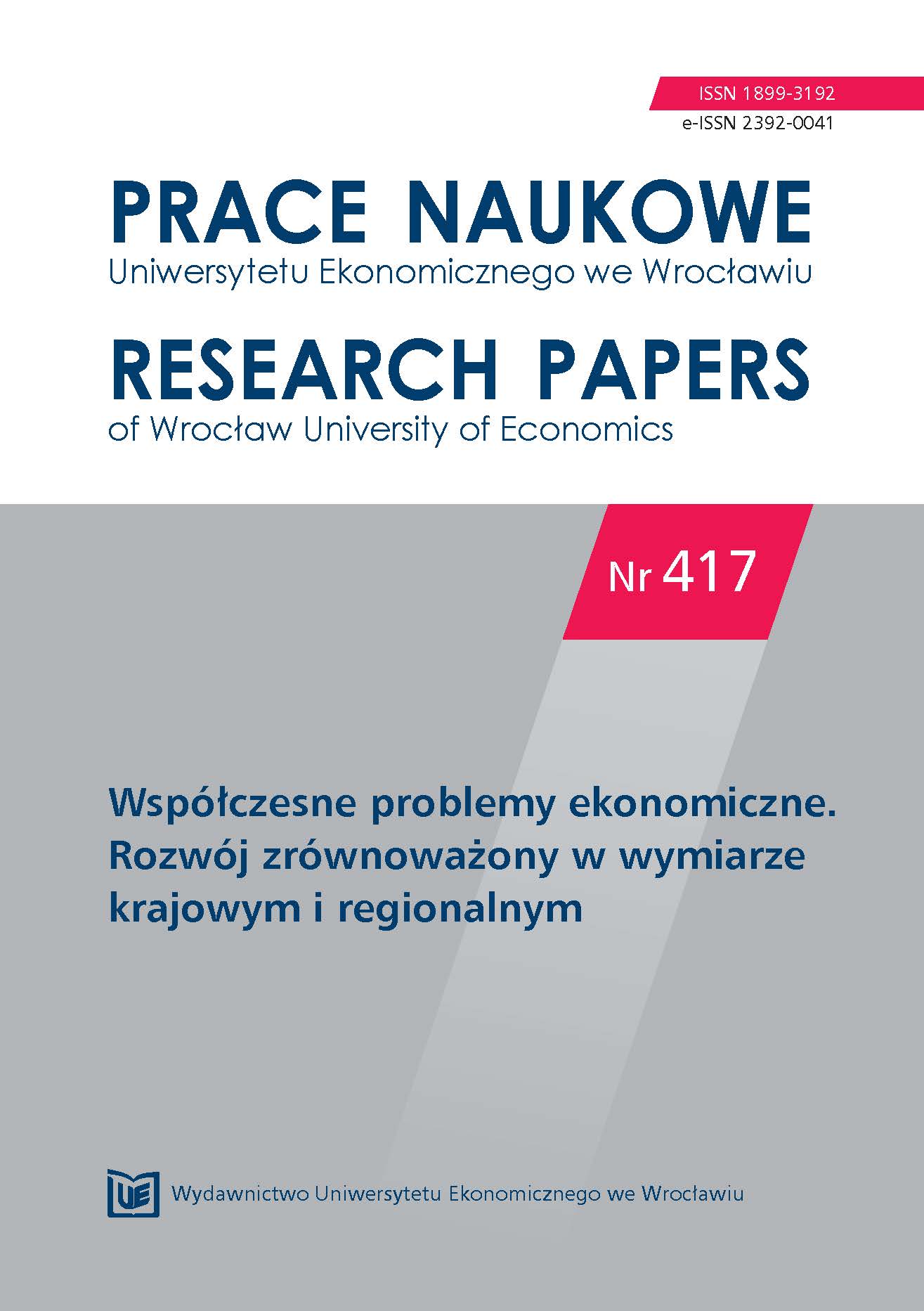 ISSN 1899-3192
e-ISSN 2392-0041

PRACE NAUKOWE
Uniwersytetu Ekonomicznego we Wrocławiu

RESEARCH PAPERS
of Wrocław University of Economics

Nr 417

Współczesne problemy ekonomiczne. Rozwój zrównoważony w wymiarze krajowym i regionalnym

UE

Wydawnictwo Uniwersytetu Ekonomicznego we Wrocławiu